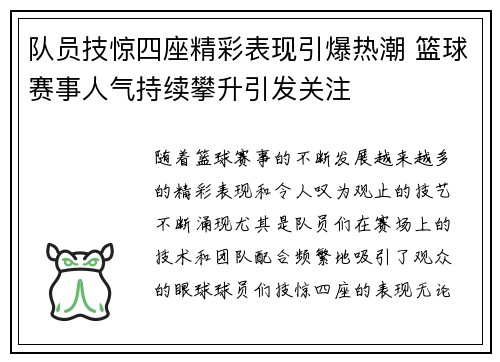 队员技惊四座精彩表现引爆热潮 篮球赛事人气持续攀升引发关注

随着篮球赛事的不断发展越来越多的精彩表现和令人叹为观止的技艺不断涌现尤其是队员们在赛场上的技术和团队配合频繁地吸引了观众的眼球球员们技惊四座的表现无论